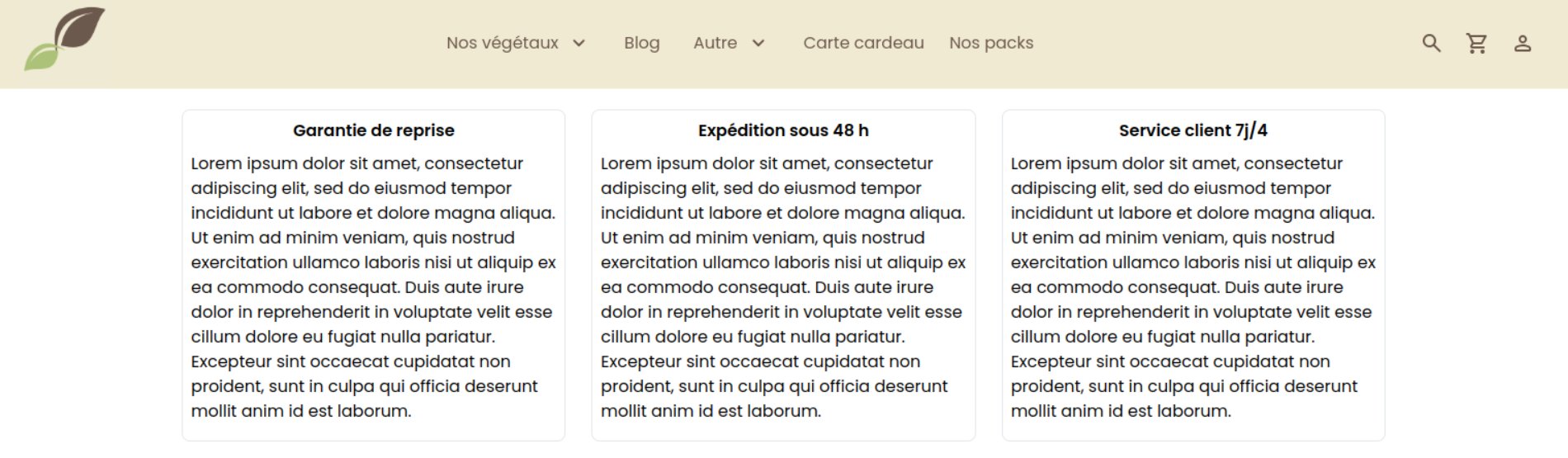 Nos végétaux Blog Autre Carte cardeau Nos packs

Garantie de reprise

Lorem ipsum dolor sit amet, consectetur adipiscing elit, sed do eiusmod tempor incididunt ut labore et dolore magna aliqua. Ut enim ad minim veniam, quis nostrud exercitation ullamco laboris nisi ut aliquip ex ea commodo consequat. Duis aute irure dolor in reprehenderit in voluptate velit esse cillum dolore eu fugiat nulla pariatur. Excepteur sint occaecat cupidatat non proident, sunt in culpa qui officia deserunt mollit anim id est laborum.

Expédition sous 48 h

Lorem ipsum dolor sit amet, consectetur adipiscing elit, sed do eiusmod tempor incididunt ut labore et dolore magna aliqua. Ut enim ad minim veniam, quis nostrud exercitation ullamco laboris nisi ut aliquip ex ea commodo consequat. Duis aute irure dolor in reprehenderit in voluptate velit esse cillum dolore eu fugiat nulla pariatur. Excepteur sint occaecat cupidatat non proident, sunt in culpa qui officia deserunt mollit anim id est laborum.

Service client 7j/4

Lorem ipsum dolor sit amet, consectetur adipiscing elit, sed do eiusmod tempor incididunt ut labore et dolore magna aliqua. Ut enim ad minim veniam, quis nostrud exercitation ullamco laboris nisi ut aliquip ex ea commodo consequat. Duis aute irure dolor in reprehenderit in voluptate velit esse cillum dolore eu fugiat nulla pariatur. Excepteur sint occaecat cupidatat non proident, sunt in culpa qui officia deserunt mollit anim id est laborum.